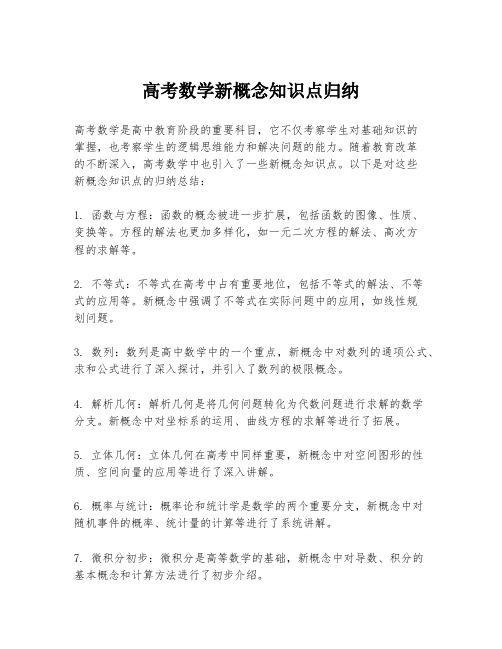 高考数学新概念知识点归纳

高考数学是高中教育阶段的重要科目，它不仅考察学生对基础知识的掌握，也考察学生的逻辑思维能力和解决问题的能力。随着教育改革的不断深入，高考数学中也引入了一些新概念知识点。以下是对这些新概念知识点的归纳总结：

1. 函数与方程：函数的概念被进一步扩展，包括函数的图像、性质、变换等。方程的解法也更加多样化，如一元二次方程的解法、高次方程的求解等。

2. 不等式：不等式在高考中占有重要地位，包括不等式的解法、不等式的应用等。新概念中强调了不等式在实际问题中的应用，如线性规划问题。

3. 数列：数列是高中数学中的一个重点，新概念中对数列的通项公式、求和公式进行了深入探讨，并引入了数列的极限概念。

4. 解析几何：解析几何是将几何问题转化为代数问题进行求解的数学分支。新概念中对坐标系的运用、曲线方程的求解等进行了拓展。

5. 立体几何：立体几何在高考中同样重要，新概念中对空间图形的性质、空间向量的应用等进行了深入讲解。

6. 概率与统计：概率论和统计学是数学的两个重要分支，新概念中对随机事件的概率、统计量的计算等进行了系统讲解。

7. 微积分初步：微积分是高等数学的基础，新概念中对导数、积分的基本概念和计算方法进行了初步介绍。